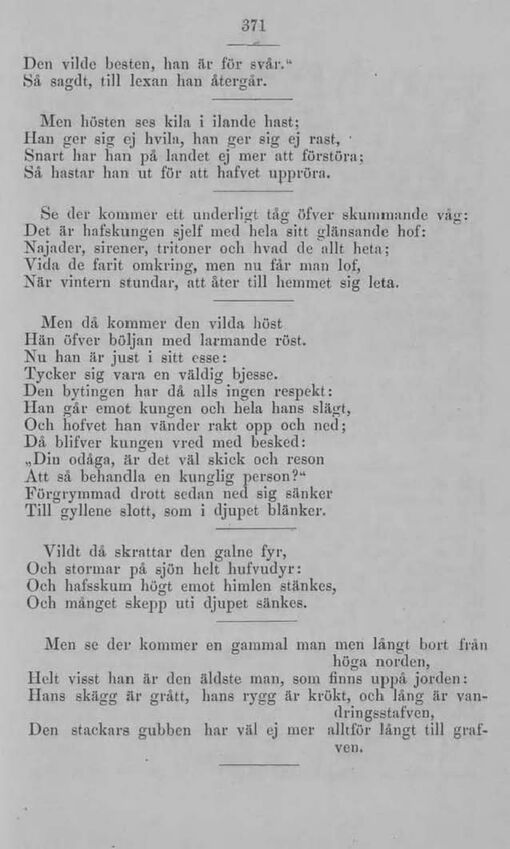 371

Den vilde besten, han är för svår."
Så sagdt, till lexan han återgår.

Men hösten ses kila i ilande hast;
Han ger sig ej hvila, han ger sig ej rast,
Snart har han på landet ej mer att förstöra;
Så hastar han ut för att hafvet uppröra.

Se der kommer ett underligt tåg öfver skummande våg:
Det är hafskungen sjelf med hela sitt glänsande hof:
Najader, sirener, tritoner och hvad de allt heta;
Vida de farit omkring, men nu får man lof,
När vintern stundar, att åter till hemmet sig leta.

Men då kommer den vilda höst
Hän öfver böljan med larmande röst.
Nu han är just i sitt esse:
Tycker sig vara en väldig bjesse.
Den bytingen har då alls ingen respekt:
Han går emot kungen och hela hans slägt,
Och hofvet han vänder rakt opp och ned;
Då blifver kungen vred med besked:
„Din odåga, är det väl skick och reson
Att så behandla en kunglig person?"
Förgrymmad drott sedan ned sig sänker
Till gyllene slott, som i djupet blänker.

Vildt då skrattar den galne fyr,
Och stormar på sjön helt hufvudyr:
Och hafsskum högt emot himlen stänkes,
Och månget skepp uti djupet sänkes.

Men se der kommer en gammal man men långt bort från höga norden,
Helt visst han är den äldste man, som finns uppå jorden:
Hans skägg är grått, hans rygg är krökt, och lång är vandringsstafven,
Den stackars gubben har väl ej mer alltför långt till grafven.